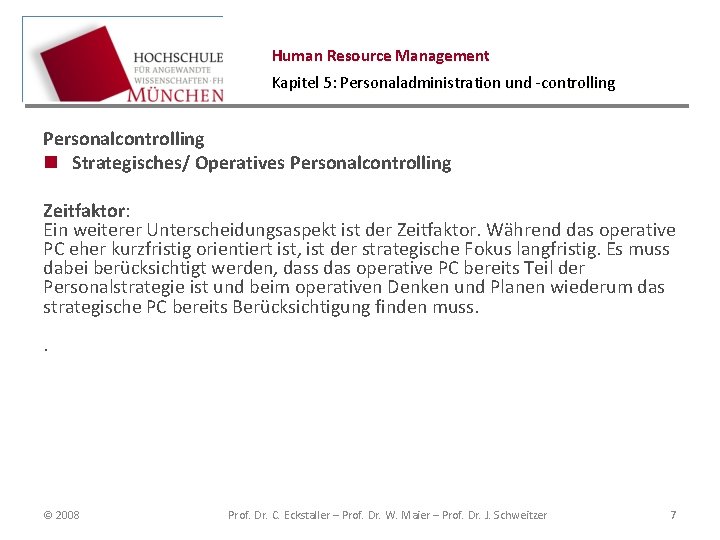 HOCHSCHULE
FÜR ANGEWANDTE
WISSENSCHAFTEN-FH
MÜNCHEN

Human Resource Management

Kapitel 5: Personaladministration und -controlling

Personalcontrolling

Strategisches/ Operatives Personalcontrolling

Zeitfaktor:
Ein weiterer Unterscheidungsaspekt ist der Zeitfaktor. Während das operative PC eher kurzfristig orientiert ist, ist der strategische Fokus langfristig. Es muss dabei berücksichtigt werden, dass das operative PC bereits Teil der Personalstrategie ist und beim operativen Denken und Planen wiederum das strategische PC bereits Berücksichtigung finden muss.

.

© 2008

Prof. Dr. C. Eckstaller – Prof. Dr. W. Maier – Prof. Dr. J. Schweitzer

7